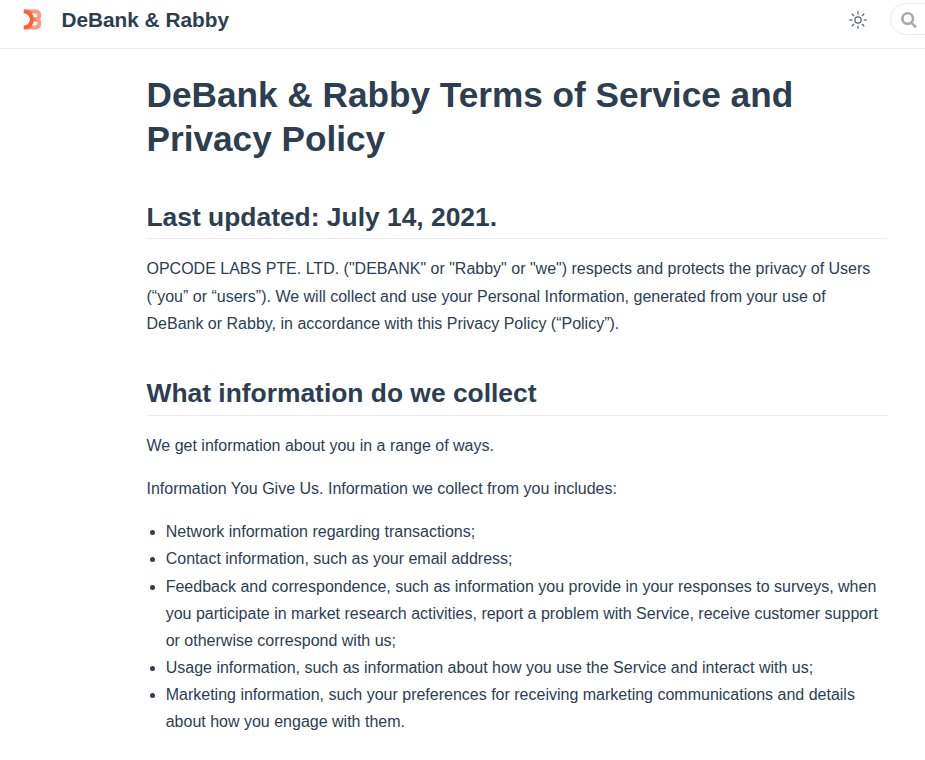 DeBank & Rabby

DeBank & Rabby Terms of Service and Privacy Policy

Last updated: July 14, 2021.

OPCODE LABS PTE. LTD. ("DEBANK" or "Rabby" or "we") respects and protects the privacy of Users (“you” or “users”). We will collect and use your Personal Information, generated from your use of DeBank or Rabby, in accordance with this Privacy Policy (“Policy”).

What information do we collect

We get information about you in a range of ways.

Information You Give Us. Information we collect from you includes:

- Network information regarding transactions;
- Contact information, such as your email address;
- Feedback and correspondence, such as information you provide in your responses to surveys, when you participate in market research activities, report a problem with Service, receive customer support or otherwise correspond with us;
- Usage information, such as information about how you use the Service and interact with us;
- Marketing information, such your preferences for receiving marketing communications and details about how you engage with them.